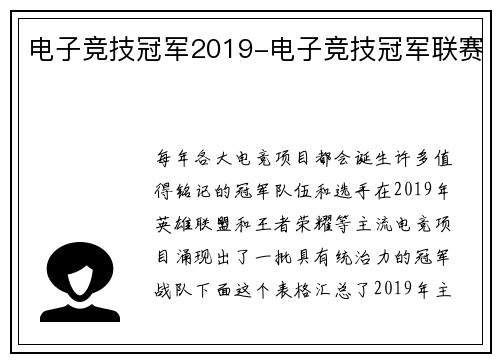 电子竞技冠军2019-电子竞技冠军联赛

每年各大电竞项目都会诞生许多值得铭记的冠军队伍和选手在2019年英雄联盟和王者荣耀等主流电竞项目涌现出了一批具有统治力的冠军战队下面这个表格汇总了2019年主